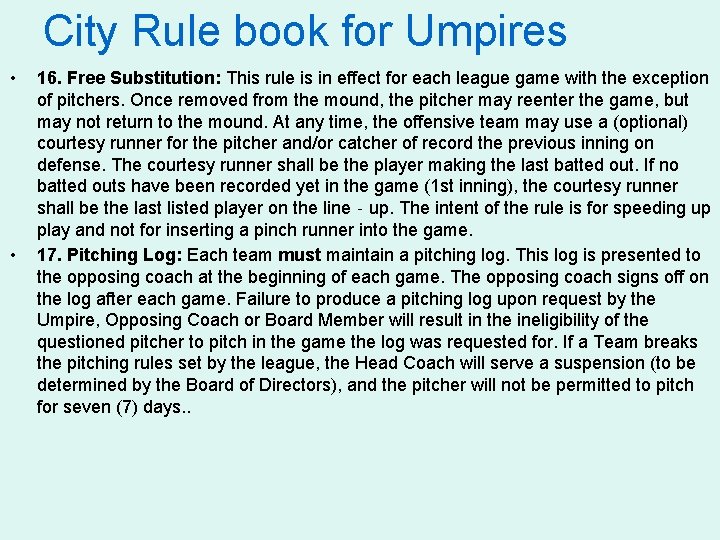 City Rule book for Umpires

• 16. Free Substitution: This rule is in effect for each league game with the exception of pitchers. Once removed from the mound, the pitcher may reenter the game, but may not return to the mound. At any time, the offensive team may use a (optional) courtesy runner for the pitcher and/or catcher of record the previous inning on defense. The courtesy runner shall be the player making the last batted out. If no batted outs have been recorded yet in the game (1st inning), the courtesy runner shall be the last listed player on the line - up. The intent of the rule is for speeding up play and not for inserting a pinch runner into the game.
• 17. Pitching Log: Each team must maintain a pitching log. This log is presented to the opposing coach at the beginning of each game. The opposing coach signs off on the log after each game. Failure to produce a pitching log upon request by the Umpire, Opposing Coach or Board Member will result in the ineligibility of the questioned pitcher to pitch in the game the log was requested for. If a Team breaks the pitching rules set by the league, the Head Coach will serve a suspension (to be determined by the Board of Directors), and the pitcher will not be permitted to pitch for seven (7) days..